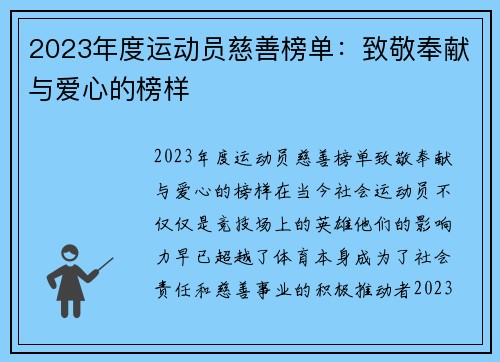 2023年度运动员慈善榜单：致敬奉献与爱心的榜样

2023年度运动员慈善榜单致敬奉献与爱心的榜样在当今社会运动员不仅仅是竞技场上的英雄他们的影响力早已超越了体育本身成为了社会责任和慈善事业的积极推动者2023